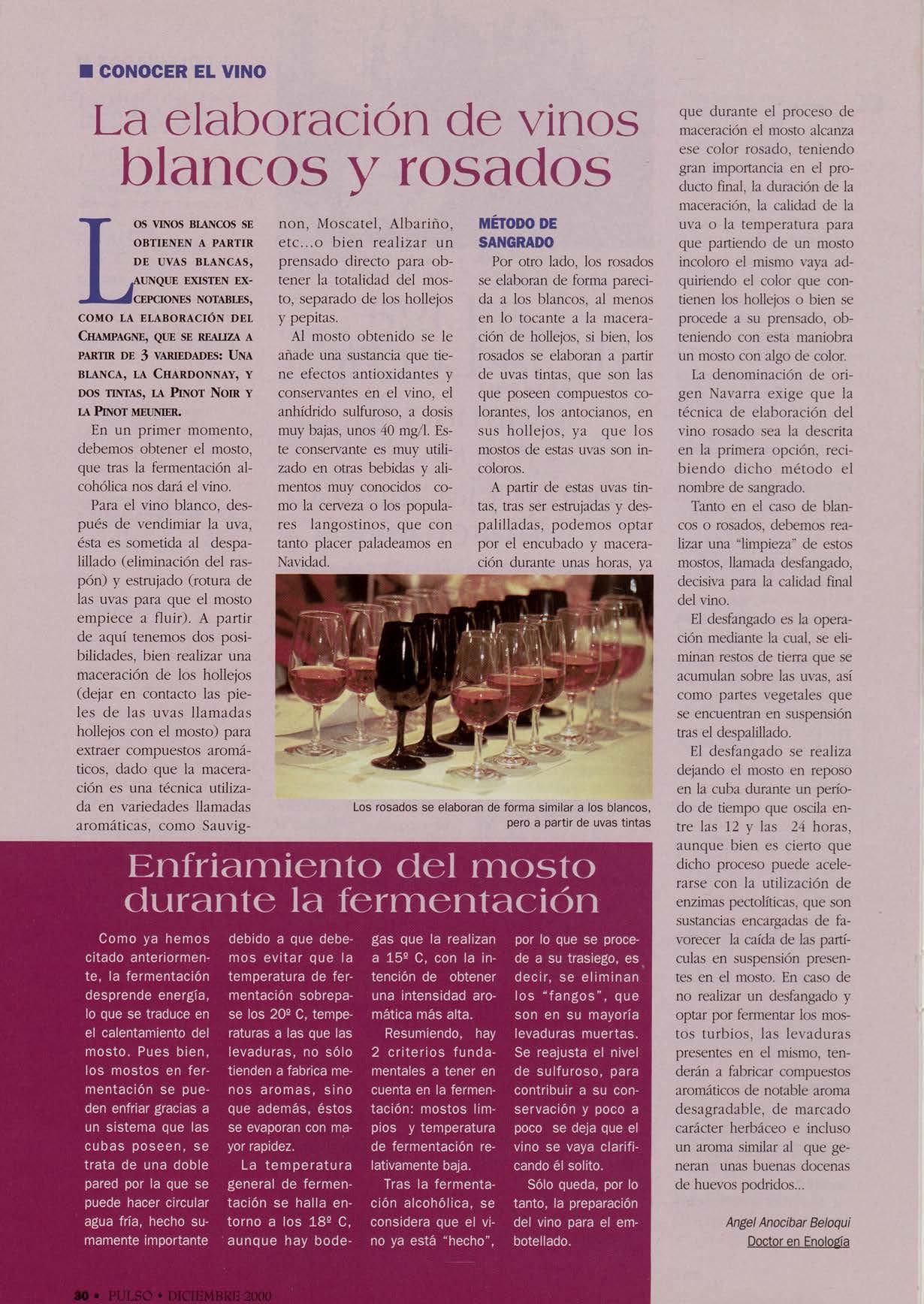 ■ CONOCER EL VINO

La elaboración de vinos blancos y rosados

LOS VINOS BLANCOS SE OBTIENEN A PARTIR DE UVAS BLANCAS, AUNQUE EXISTEN EXCEPCIONES NOTABLES, COMO LA ELABORACIÓN DEL CHAMPAGNE, QUE SE REALIZA A PARTIR DE 3 VARIEDADES: UNA BLANCA, LA CHARDONNAY, Y DOS TINTAS, LA PINOT NOIR Y LA PINOT MEUNIER.

En un primer momento, debemos obtener el mosto, que tras la fermentación alcohólica nos dará el vino.

Para el vino blanco, después de vendimiar la uva, ésta es sometida al despalillado (eliminación del raspón) y estrujado (rotura de las uvas para que el mosto empiece a fluir). A partir de aquí tenemos dos posibilidades, bien realizar una maceración de los hollejos (dejar en contacto las pieles de las uvas llamadas hollejos con el mosto) para extraer compuestos aromáticos, dado que la maceración es una técnica utilizada en variedades llamadas aromáticas, como Sauvignon, Moscatel, Albariño, etc...o bien realizar un prensado directo para obtener la totalidad del mosto, separado de los hollejos y pepitas.

Al mosto obtenido se le añade una sustancia que tiene efectos antioxidantes y conservantes en el vino, el anhídrido sulfuroso, a dosis muy bajas, unos 40 mg/l. Este conservante es muy utilizado en otras bebidas y alimentos muy conocidos como la cerveza o los populares langostinos, que con tanto placer paladeamos en Navidad.

MÉTODO DE SANGRADO

Por otro lado, los rosados se elaboran de forma parecida a los blancos, al menos en lo tocante a la maceración de hollejos, si bien, los rosados se elaboran a partir de uvas tintas, que son las que poseen compuestos colorantes, los antocianos, en sus hollejos, ya que los mostos de estas uvas son incoloros.

A partir de estas uvas tintas, tras ser estrujadas y despalilladas, podemos optar por el encubado y maceración durante unas horas, ya que durante el proceso de maceración el mosto alcanza ese color rosado, teniendo gran importancia en el producto final, la duración de la maceración, la calidad de la uva o la temperatura para que partiendo de un mosto incoloro el mismo vaya adquiriendo el color que contienen los hollejos o bien se procede a su prensado, obteniendo con esta maniobra un mosto con algo de color.

La denominación de origen Navarra exige que la técnica de elaboración del vino rosado sea la descrita en la primera opción, recibiendo dicho método el nombre de sangrado.

Tanto en el caso de blancos o rosados, debemos realizar una "limpieza" de estos mostos, llamada desfangado, decisiva para la calidad final del vino.

El desfangado es la operación mediante la cual, se eliminan restos de tierra que se acumulan sobre las uvas, así como partes vegetales que se encuentran en suspensión tras el despalillado.

El desfangado se realiza dejando el mosto en reposo en la cuba durante un período de tiempo que oscila entre las 12 y las 24 horas, aunque bien es cierto que dicho proceso puede acelerarse con la utilización de enzimas pectolíticas, que son sustancias encargadas de favorecer la caída de las partículas en suspensión presentes en el mosto. En caso de no realizar un desfangado y optar por fermentar los mostos turbios, las levaduras presentes en el mismo, tenderán a fabricar compuestos aromáticos de notable aroma desagradable, de marcado carácter herbáceo e incluso un aroma similar al que generan unas buenas docenas de huevos podridos...

Angel Anocibar Beloqui
Doctor en Enología

Los rosados se elaboran de forma similar a los blancos, pero a partir de uvas tintas

Enfriamiento del mosto durante la fermentación

Como ya hemos citado anteriormente, la fermentación desprende energía, lo que se traduce en el calentamiento del mosto. Pues bien, los mostos en fermentación se pueden enfriar gracias a un sistema que las cubas poseen, se trata de una doble pared por la que se puede hacer circular agua fría, hecho sumamente importante debido a que debemos evitar que la temperatura de fermentación sobrepase los 20º C, temperaturas a las que las levaduras, no sólo tienden a fabrica menos aromas, sino que además, éstos se evaporan con mayor rapidez.

La temperatura general de fermentación se halla entorno a los 18º C, aunque hay bodegas que la realizan a 15º C, con la intención de obtener una intensidad aromática más alta.

Resumiendo, hay 2 criterios fundamentales a tener en cuenta en la fermentación: mostos limpios y temperatura de fermentación relativamente baja.

Tras la fermentación alcohólica, se considera que el vino ya está "hecho", por lo que se procede a su trasiego, es decir, se eliminan los "fangos", que son en su mayoría levaduras muertas. Se reajusta el nivel de sulfuroso, para contribuir a su conservación y poco a poco se deja que el vino se vaya clarificando él solito.

Sólo queda, por lo tanto, la preparación del vino para el embotellado.

30 • PULSO • DICIEMBRE 2000